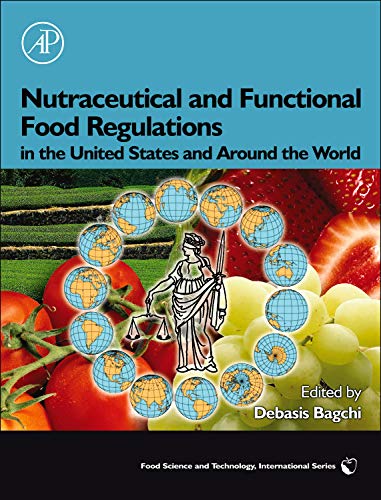 AP

Nutraceutical and Functional Food Regulations in the United States and Around the World

Edited by
Debasis Bagchi

Food Science and Technology, International Series